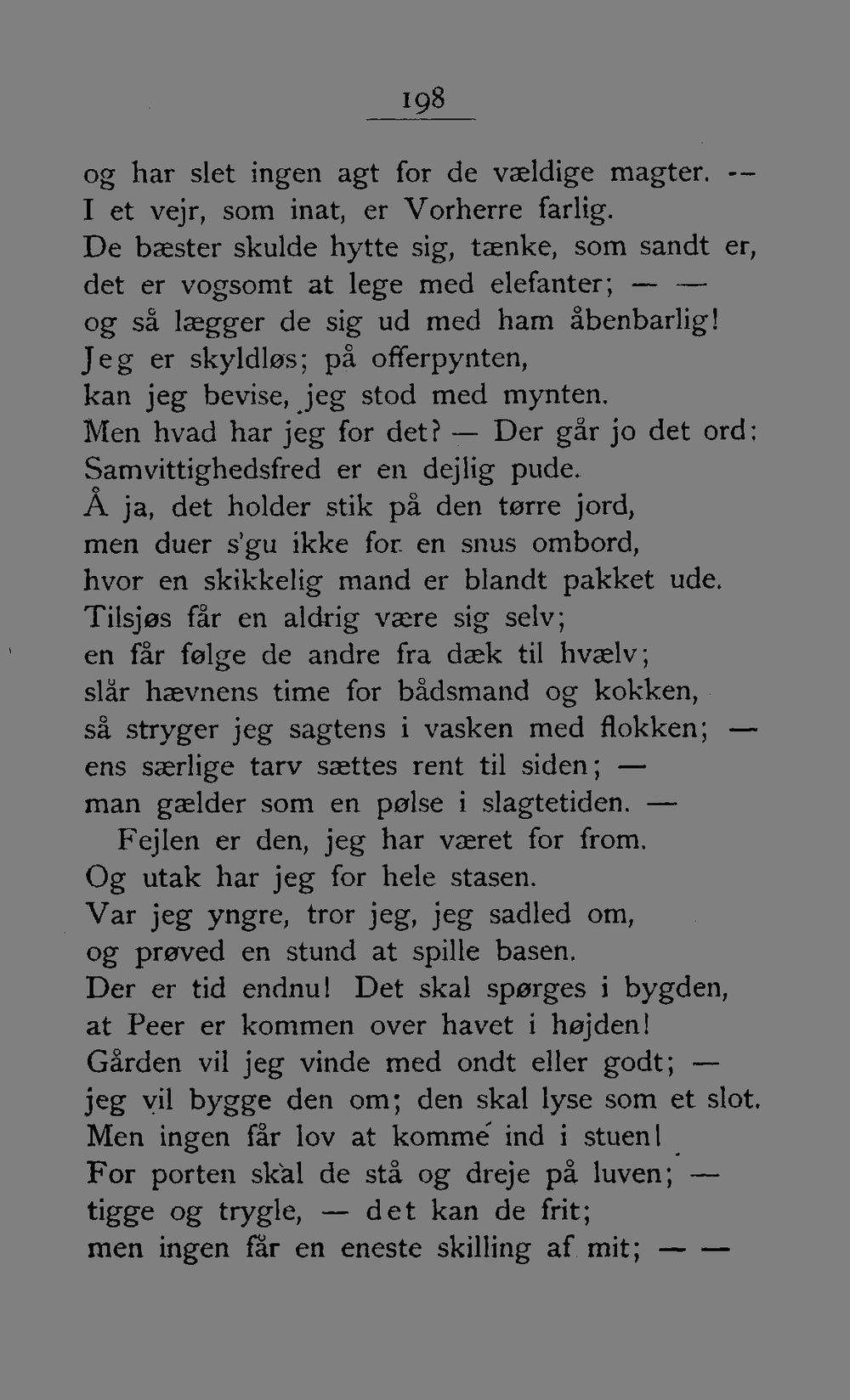 198

og har slet ingen agt for de vældige magter. --
I et vejr, som inat, er Vorherre farlig.
De bæster skulde hytte sig, tænke, som sandt er,
det er vogsomt at lege med elefanter; — —
og så lægger de sig ud med ham åbenbarlig!
Jeg er skyldløs; på offerpynten,
kan jeg bevise, jeg stod med mynten.
Men hvad har jeg for det? — Der går jo det ord:
Samvittighedsfred er en dejlig pude.
Å ja, det holder stik på den tørre jord,
men duer s'gu ikke for en snus ombord,
hvor en skikkelig mand er blandt pakket ude.
Tilsjøs får en aldrig være sig selv;
en får følge de andre fra dæk til hvælv;
slår hævnens time for bådsmand og kokken,
så stryger jeg sagtens i vasken med flokken; —
ens særlige tarv sættes rent til siden; —
man gælder som en pølse i slagtetiden. —
Fejlen er den, jeg har været for from.
Og utak har jeg for hele stasen.
Var jeg yngre, tror jeg, jeg sadled om,
og prøved en stund at spille basen.
Der er tid endnu! Det skal spørges i bygden,
at Peer er kommen over havet i højden!
Gården vil jeg vinde med ondt eller godt; —
jeg vil bygge den om; den skal lyse som et slot.
Men ingen får lov at komme ind i stuen!
For porten skal de stå og dreje på luven; —
tigge og trygle, — det kan de frit;
men ingen får en eneste skilling af mit; — —